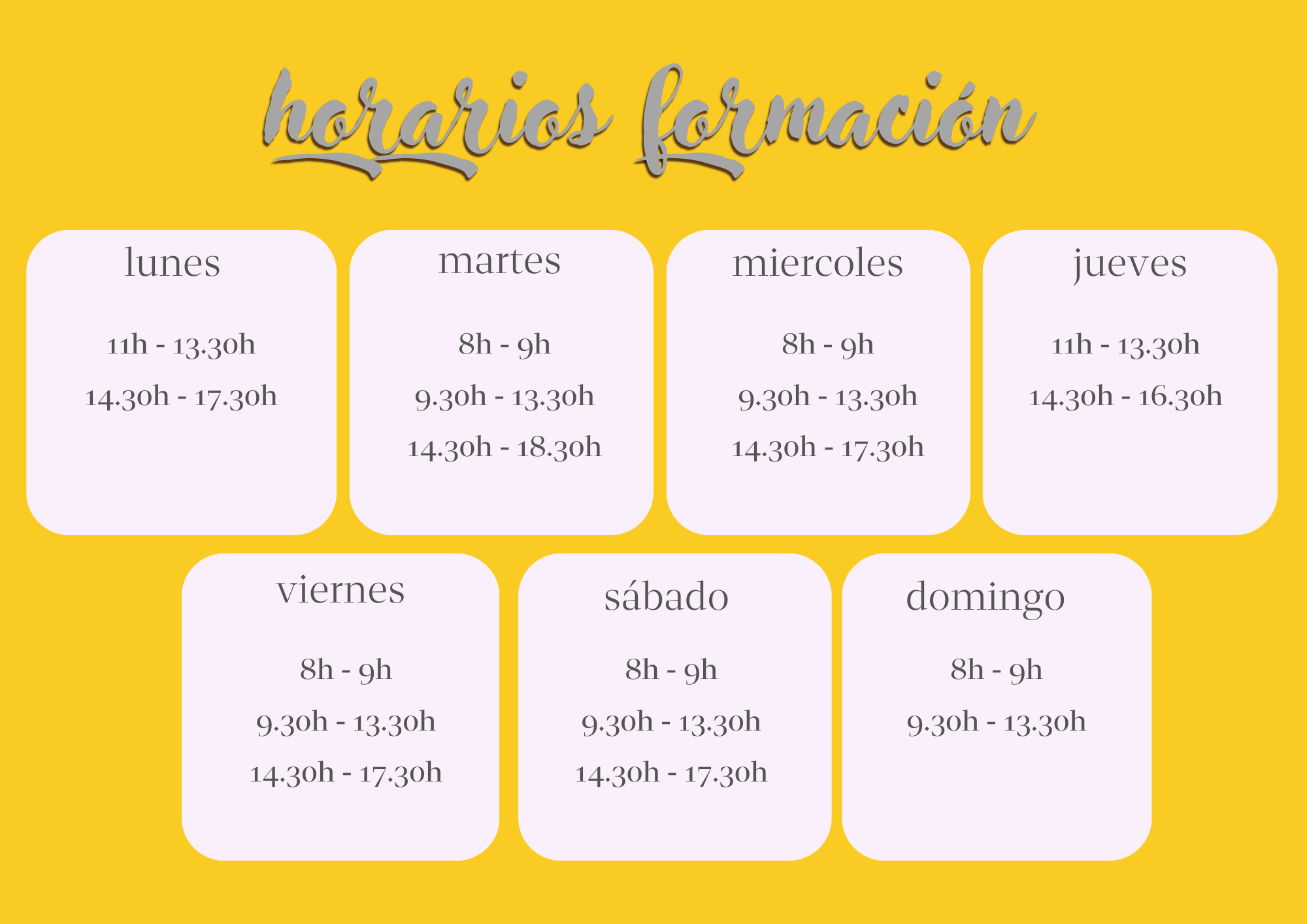 horarios formación

lunes

11h - 13.30h

14.30h - 17.30h

martes

8h - 9h

9.30h - 13.30h

14.30h - 18.30h

miercoles

8h - 9h

9.30h - 13.30h

14.30h - 17.30h

jueves

11h - 13.30h

14.30h - 16.30h

viernes

8h - 9h

9.30h - 13.30h

14.30h - 17.30h

sábado

8h - 9h

9.30h - 13.30h

14.30h - 17.30h

domingo

8h - 9h

9.30h - 13.30h